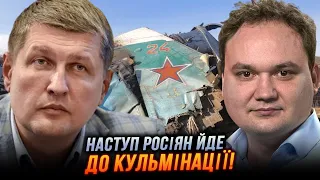 24

НАСТУП РОСІЯН ЙДЕ
ДО КУЛЬМІНАЦІЇ!